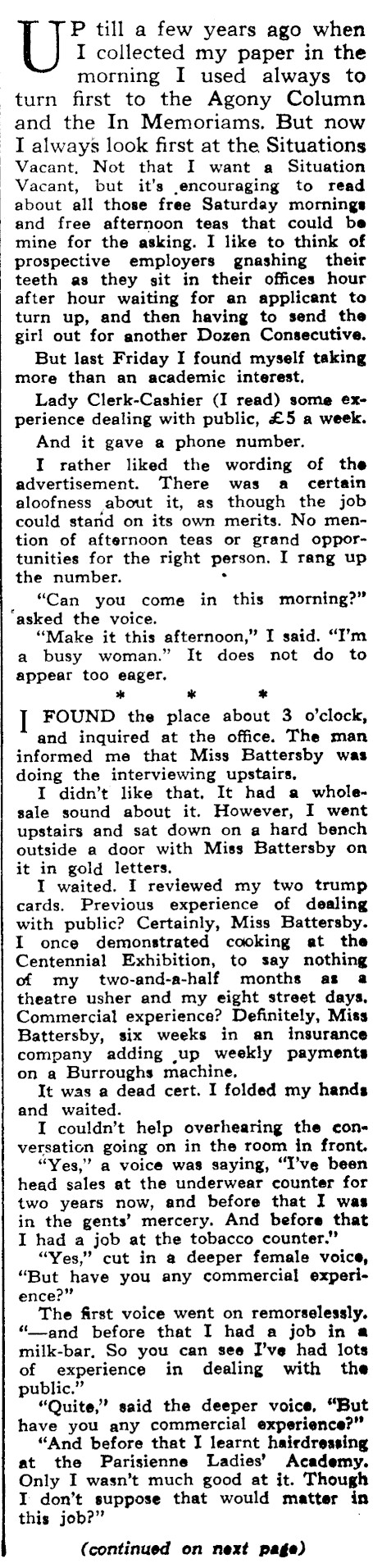 UP till a few years ago when I collected my paper in the morning I used always to turn first to the Agony Column and the In Memoriams. But now I always look first at the Situations Vacant. Not that I want a Situation Vacant, but it's encouraging to read about all those free Saturday mornings and free afternoon teas that could be mine for the asking. I like to think of prospective employers gnashing their teeth as they sit in their offices hour after hour waiting for an applicant to turn up, and then having to send the girl out for another Dozen Consecutive.

But last Friday I found myself taking more than an academic interest.

Lady Clerk-Cashier (I read) some experience dealing with public, £5 a week.

And it gave a phone number.

I rather liked the wording of the advertisement. There was a certain aloofness about it, as though the job could stand on its own merits. No mention of afternoon teas or grand opportunities for the right person. I rang up the number.

"Can you come in this morning?" asked the voice.

"Make it this afternoon," I said. "I'm a busy woman." It does not do to appear too eager.

* * *

I FOUND the place about 3 o'clock, and inquired at the office. The man informed me that Miss Battersby was doing the interviewing upstairs.

I didn't like that. It had a wholesale sound about it. However, I went upstairs and sat down on a hard bench outside a door with Miss Battersby on it in gold letters.

I waited. I reviewed my two trump cards. Previous experience of dealing with public? Certainly, Miss Battersby. I once demonstrated cooking at the Centennial Exhibition, to say nothing of my two-and-a-half months as a theatre usher and my eight street days. Commercial experience? Definitely, Miss Battersby, six weeks in an insurance company adding up weekly payments on a Burroughs machine.

It was a dead cert. I folded my hands and waited.

I couldn't help overhearing the conversation going on in the room in front.

"Yes," a voice was saying, "I've been head sales at the underwear counter for two years now, and before that I was in the gents' mercery. And before that I had a job at the tobacco counter."

"Yes," cut in a deeper female voice, "But have you any commercial experience?"

The first voice went on remorselessly. "—and before that I had a job in a milk-bar. So you can see I've had lots of experience in dealing with the public."

"Quite," said the deeper voice. "But have you any commercial experience?"

"And before that I learnt hairdressing at the Parisienne Ladies' Academy. Only I wasn't much good at it. Though I don't suppose that would matter in this job?"

(continued on next page)